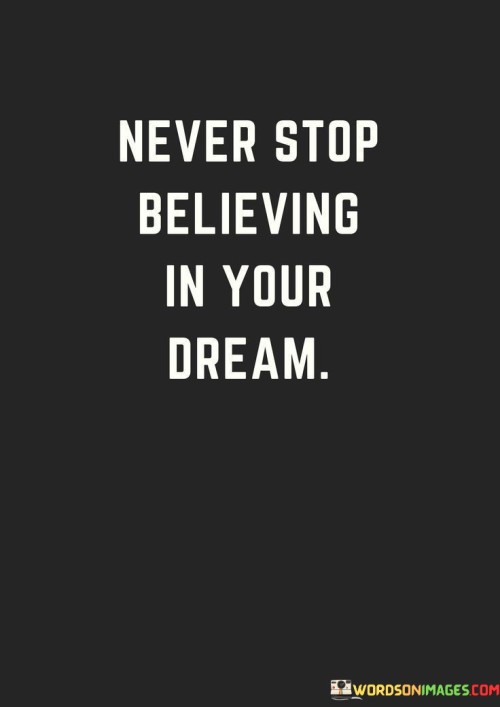 NEVER STOP BELIEVING IN YOUR DREAM.

WORDSONIMAGES.COM